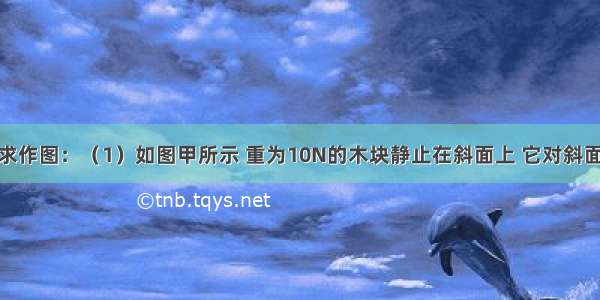 求作图：（1）如图甲所示 重为10N的木块静止在斜面上 它对斜面

©tnb.tqys.net